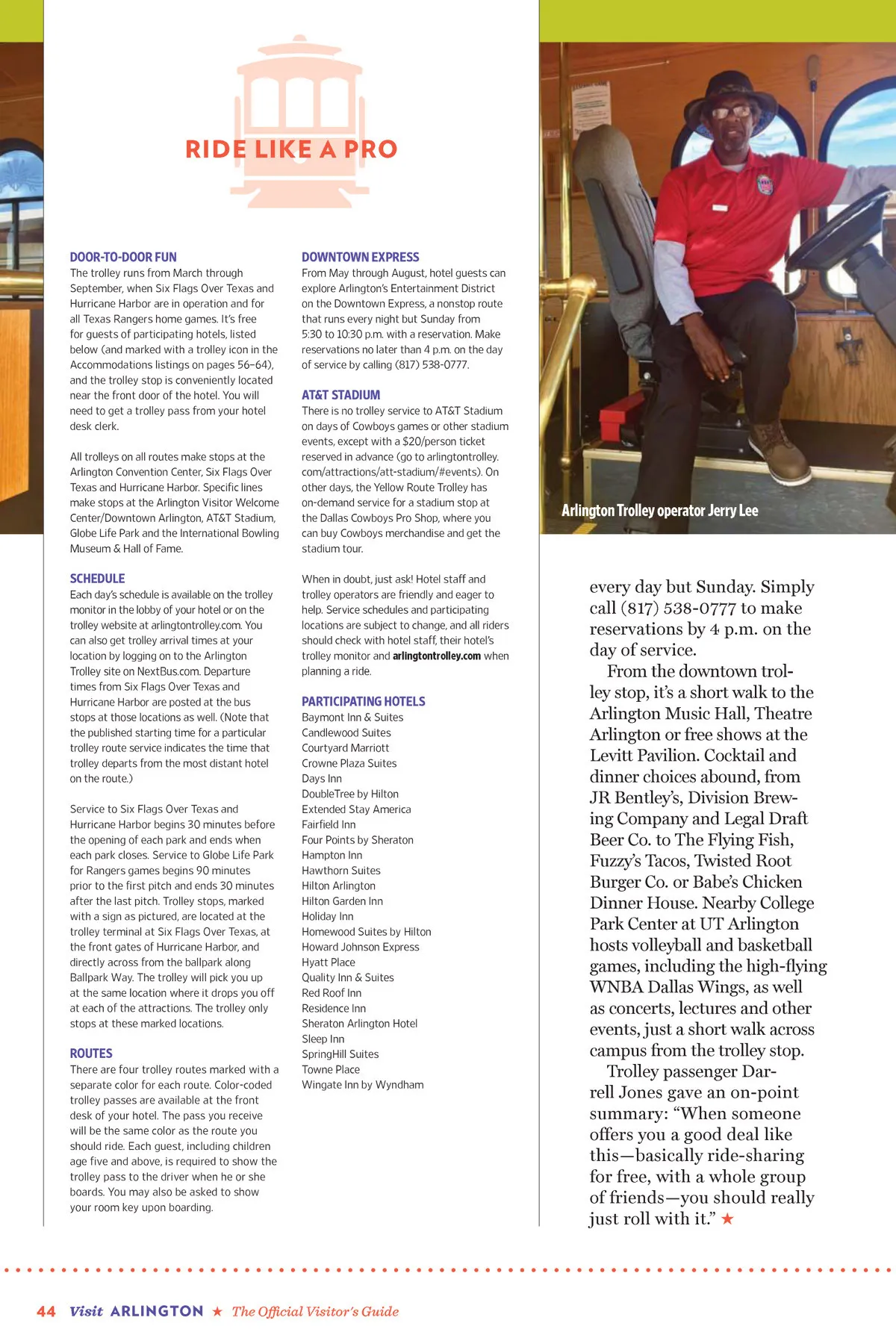 RIDE LIKE A PRO

DOOR-TO-DOOR FUN
The trolley runs from March through September, when Six Flags Over Texas and Hurricane Harbor are in operation and for all Texas Rangers home games. It's free for guests of participating hotels, listed below (and marked with a trolley icon in the Accommodations listings on pages 56–64), and the trolley stop is conveniently located near the front door of the hotel. You will need to get a trolley pass from your hotel desk clerk.

All trolleys on all routes make stops at the Arlington Convention Center, Six Flags Over Texas and Hurricane Harbor. Specific lines make stops at the Arlington Visitor Welcome Center/Downtown Arlington, AT&T Stadium, Globe Life Park and the International Bowling Museum & Hall of Fame.

SCHEDULE
Each day's schedule is available on the trolley monitor in the lobby of your hotel or on the trolley website at arlingtontrolley.com. You can also get trolley arrival times at your location by logging on to the Arlington Trolley site on NextBus.com. Departure times from Six Flags Over Texas and Hurricane Harbor are posted at the bus stops at those locations as well. (Note that the published starting time for a particular trolley route service indicates the time that trolley departs from the most distant hotel on the route.)

Service to Six Flags Over Texas and Hurricane Harbor begins 30 minutes before the opening of each park and ends when each park closes. Service to Globe Life Park for Rangers games begins 90 minutes prior to the first pitch and ends 30 minutes after the last pitch. Trolley stops, marked with a sign as pictured, are located at the trolley terminal at Six Flags Over Texas, at the front gates of Hurricane Harbor, and directly across from the ballpark along Ballpark Way. The trolley will pick you up at the same location where it drops you off at each of the attractions. The trolley only stops at these marked locations.

ROUTES
There are four trolley routes marked with a separate color for each route. Color-coded trolley passes are available at the front desk of your hotel. The pass you receive will be the same color as the route you should ride. Each guest, including children age five and above, is required to show the trolley pass to the driver when he or she boards. You may also be asked to show your room key upon boarding.

DOWNTOWN EXPRESS
From May through August, hotel guests can explore Arlington's Entertainment District on the Downtown Express, a nonstop route that runs every night but Sunday from 5:30 to 10:30 p.m. with a reservation. Make reservations no later than 4 p.m. on the day of service by calling (817) 538-0777.

AT&T STADIUM
There is no trolley service to AT&T Stadium on days of Cowboys games or other stadium events, except with a $20/person ticket reserved in advance (go to arlingtontrolley.com/attractions/att-stadium/#events). On other days, the Yellow Route Trolley has on-demand service for a stadium stop at the Dallas Cowboys Pro Shop, where you can buy Cowboys merchandise and get the stadium tour.

When in doubt, just ask! Hotel staff and trolley operators are friendly and eager to help. Service schedules and participating locations are subject to change, and all riders should check with hotel staff, their hotel's trolley monitor and arlingtontrolley.com when planning a ride.

PARTICIPATING HOTELS
Baymont Inn & Suites
Candlewood Suites
Courtyard Marriott
Crowne Plaza Suites
Days Inn
DoubleTree by Hilton
Extended Stay America
Fairfield Inn
Four Points by Sheraton
Hampton Inn
Hawthorn Suites
Hilton Arlington
Hilton Garden Inn
Holiday Inn
Homewood Suites by Hilton
Howard Johnson Express
Hyatt Place
Quality Inn & Suites
Red Roof Inn
Residence Inn
Sheraton Arlington Hotel
Sleep Inn
SpringHill Suites
Towne Place
Wingate Inn by Wyndham

Arlington Trolley operator Jerry Lee

every day but Sunday. Simply call (817) 538-0777 to make reservations by 4 p.m. on the day of service.

From the downtown trolley stop, it's a short walk to the Arlington Music Hall, Theatre Arlington or free shows at the Levitt Pavilion. Cocktail and dinner choices abound, from JR Bentley's, Division Brewing Company and Legal Draft Beer Co. to The Flying Fish, Fuzzy's Tacos, Twisted Root Burger Co. or Babe's Chicken Dinner House. Nearby College Park Center at UT Arlington hosts volleyball and basketball games, including the high-flying WNBA Dallas Wings, as well as concerts, lectures and other events, just a short walk across campus from the trolley stop.

Trolley passenger Darrell Jones gave an on-point summary: "When someone offers you a good deal like this—basically ride-sharing for free, with a whole group of friends—you should really just roll with it." ★

44 Visit ARLINGTON ★ The Official Visitor's Guide